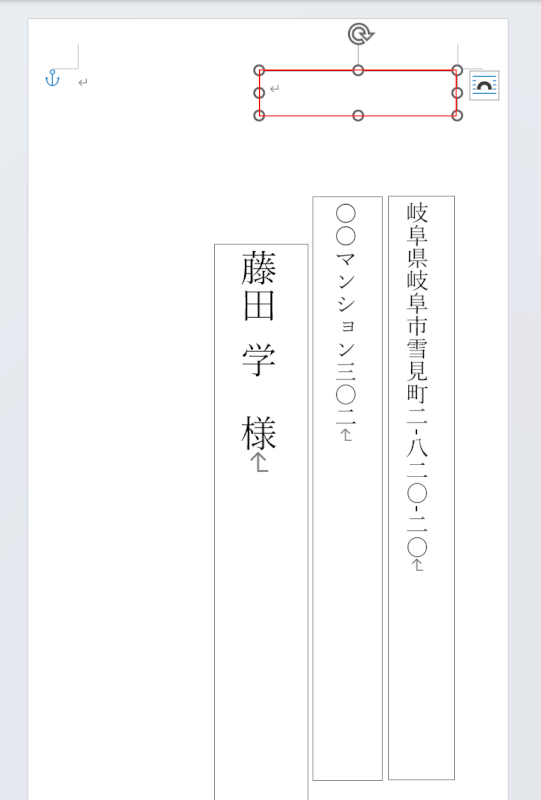 岐阜県岐阜市雪見町二-八二〇-二〇

〇〇マンション三〇二

藤田　学　様